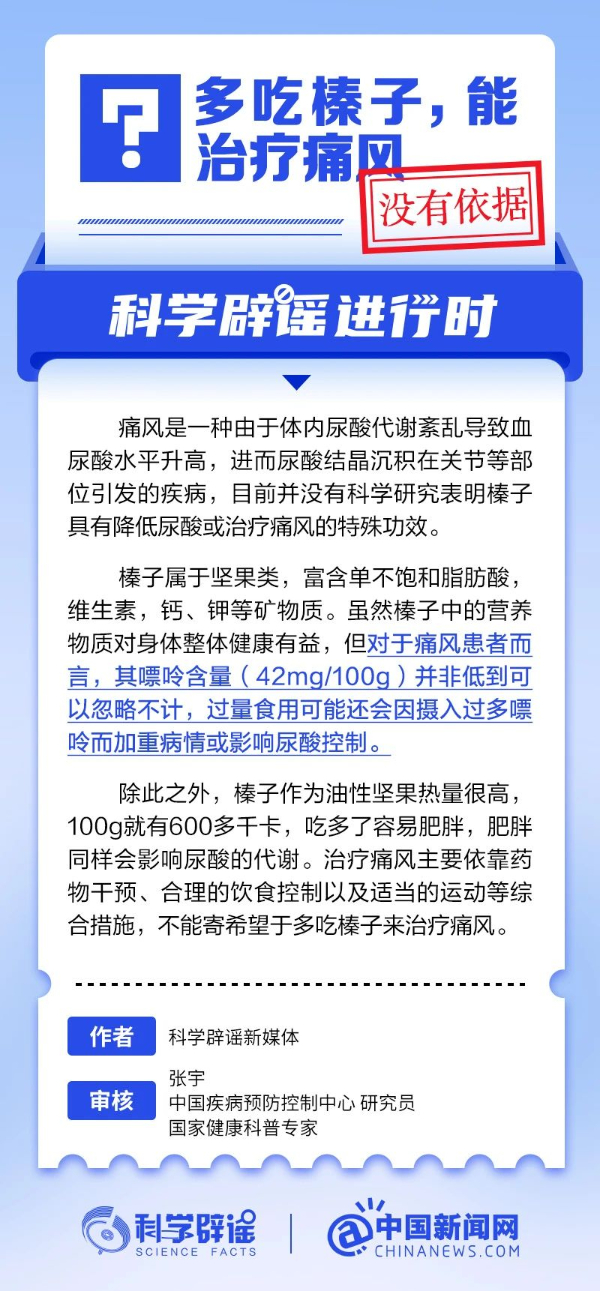 ?

多吃榛子，能治疗痛风

没有依据

科学辟谣进行时

痛风是一种由于体内尿酸代谢紊乱导致血尿酸水平升高，进而尿酸结晶沉积在关节等部位引发的疾病，目前并没有科学研究表明榛子具有降低尿酸或治疗痛风的特殊功效。

榛子属于坚果类，富含单不饱和脂肪酸，维生素，钙、钾等矿物质。虽然榛子中的营养物质对身体整体健康有益，但对于痛风患者而言，其嘌呤含量（42mg/100g）并非低到可以忽略不计，过量食用可能还会因摄入过多嘌呤而加重病情或影响尿酸控制。

除此之外，榛子作为油性坚果热量很高，100g就有600多千卡，吃多了容易肥胖，肥胖同样会影响尿酸的代谢。治疗痛风主要依靠药物干预、合理的饮食控制以及适当的运动等综合措施，不能寄希望于多吃榛子来治疗痛风。

作者 科学辟谣新媒体

审核 张宇
中国疾病预防控制中心 研究员
国家健康科普专家

科学辟谣 SCIENCE FACTS

中国新闻网 CHINANEWS.COM